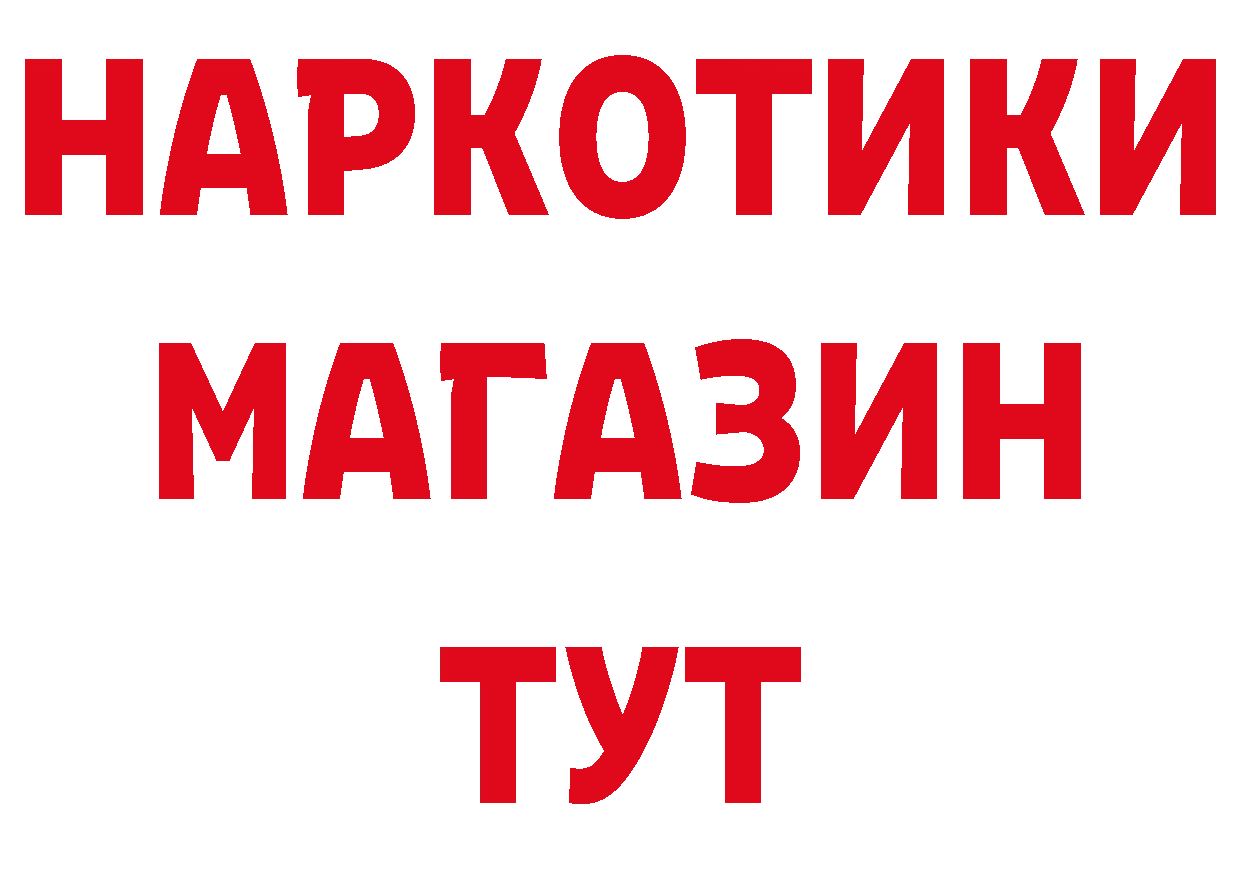 НАРКОТИКИ
МАГАЗИН
ТУТ